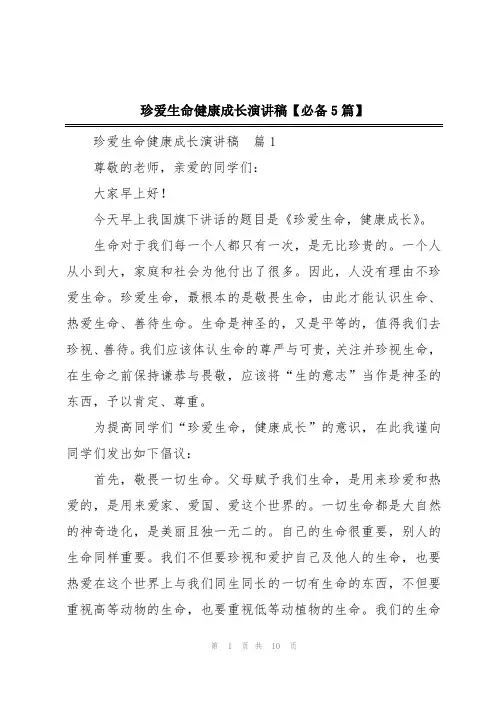 珍爱生命健康成长演讲稿【必备5篇】

珍爱生命健康成长演讲稿　篇1

尊敬的老师，亲爱的同学们：

大家早上好！

今天早上我国旗下讲话的题目是《珍爱生命，健康成长》。

生命对于我们每一个人都只有一次，是无比珍贵的。一个人从小到大，家庭和社会为他付出了很多。因此，人没有理由不珍爱生命。珍爱生命，最根本的是敬畏生命，由此才能认识生命、热爱生命、善待生命。生命是神圣的，又是平等的，值得我们去珍视、善待。我们应该体认生命的尊严与可贵，关注并珍视生命，在生命之前保持谦恭与畏敬，应该将“生的意志”当作是神圣的东西，予以肯定、尊重。

为提高同学们“珍爱生命，健康成长”的意识，在此我谨向同学们发出如下倡议：

首先，敬畏一切生命。父母赋予我们生命，是用来珍爱和热爱的，是用来爱家、爱国、爱这个世界的。一切生命都是大自然的神奇造化，是美丽且独一无二的。自己的生命很重要，别人的生命同样重要。我们不但要珍视和爱护自己及他人的生命，也要热爱在这个世界上与我们同生同长的一切有生命的东西，不但要重视高等动物的生命，也要重视低等动植物的生命。我们的生命

第　1　页　共　10　页